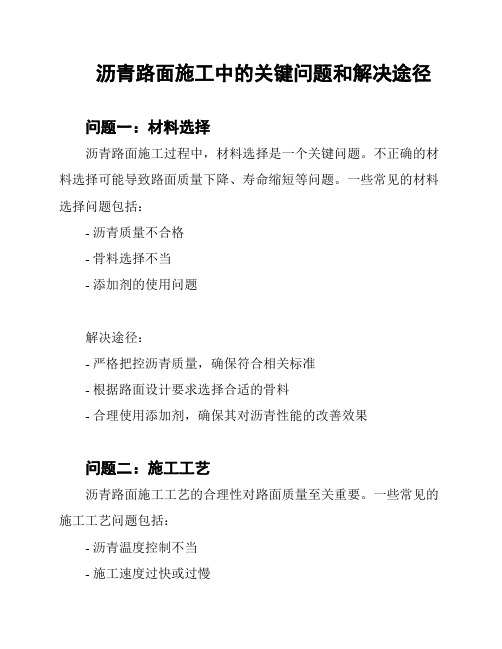 沥青路面施工中的关键问题和解决途径

问题一：材料选择

沥青路面施工过程中，材料选择是一个关键问题。不正确的材料选择可能导致路面质量下降、寿命缩短等问题。一些常见的材料选择问题包括：

- 沥青质量不合格

- 骨料选择不当

- 添加剂的使用问题

解决途径：

- 严格把控沥青质量，确保符合相关标准

- 根据路面设计要求选择合适的骨料

- 合理使用添加剂，确保其对沥青性能的改善效果

问题二：施工工艺

沥青路面施工工艺的合理性对路面质量至关重要。一些常见的施工工艺问题包括：

- 沥青温度控制不当

- 施工速度过快或过慢